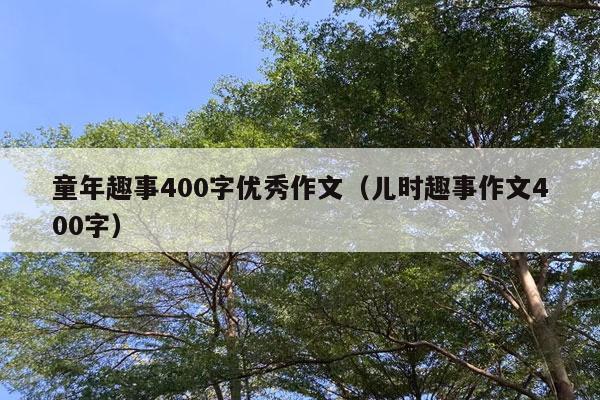 童年趣事400字优秀作文（儿时趣事作文400字）